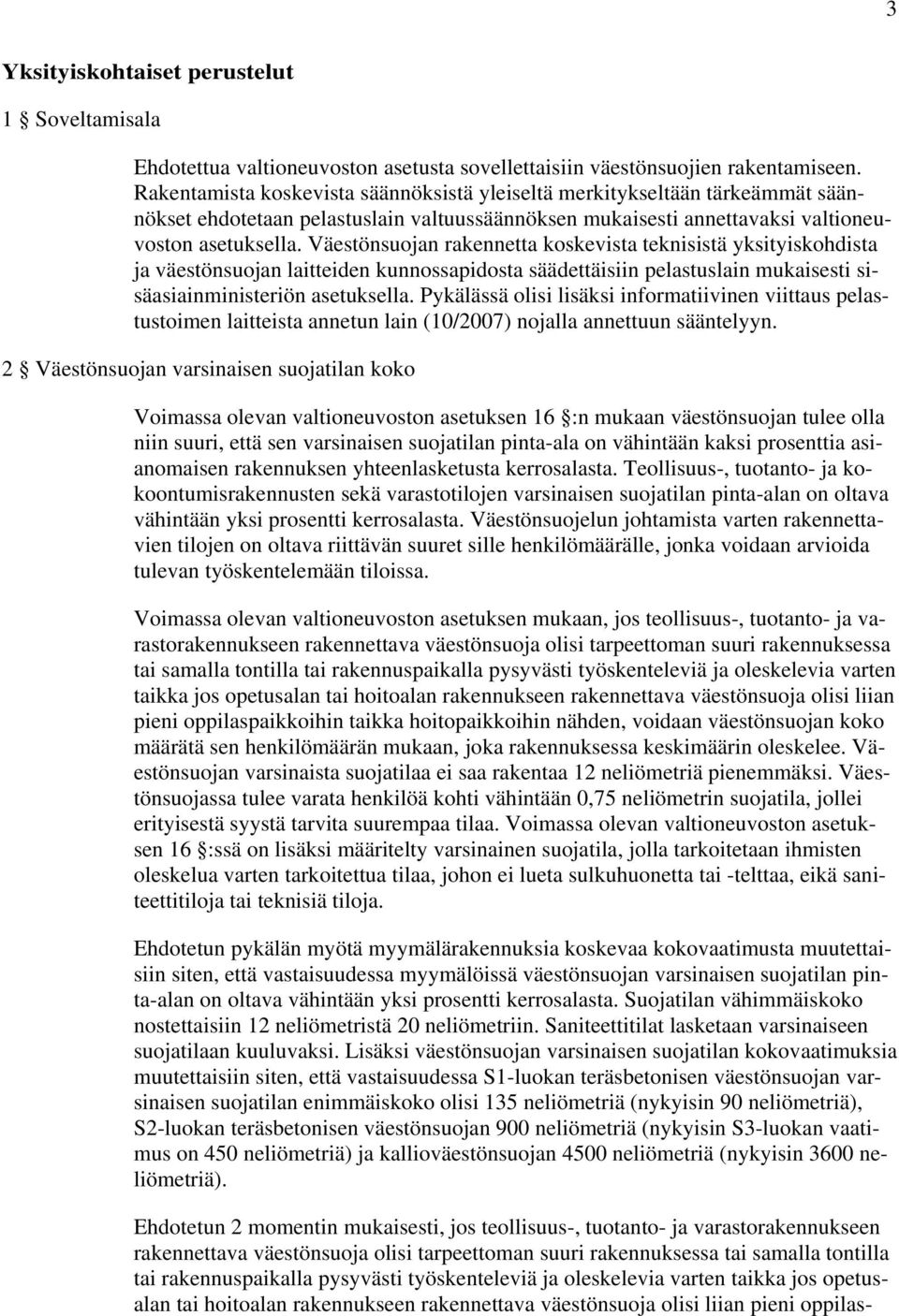 3

Yksityiskohtaiset perustelut

1 § Soveltamisala

Ehdotettua valtioneuvoston asetusta sovellettaisiin väestönsuojien rakentamiseen. Rakentamista koskevista säännöksistä yleiseltä merkitykseltään tärkeämmät säännökset ehdotetaan pelastuslain valtuussäännöksen mukaisesti annettavaksi valtioneuvoston asetuksella. Väestönsuojan rakennetta koskevista teknisistä yksityiskohdista ja väestönsuojan laitteiden kunnossapidosta säädettäisiin pelastuslain mukaisesti sisäasiainministeriön asetuksella. Pykälässä olisi lisäksi informatiivinen viittaus pelastustoimen laitteista annetun lain (10/2007) nojalla annettuun sääntelyyn.

2 § Väestönsuojan varsinaisen suojatilan koko

Voimassa olevan valtioneuvoston asetuksen 16 §:n mukaan väestönsuojan tulee olla niin suuri, että sen varsinaisen suojatilan pinta-ala on vähintään kaksi prosenttia asianomaisen rakennuksen yhteenlasketusta kerrosalasta. Teollisuus-, tuotanto- ja kokoontumisrakennusten sekä varastotilojen varsinaisen suojatilan pinta-alan on oltava vähintään yksi prosentti kerrosalasta. Väestönsuojelun johtamista varten rakennettavien tilojen on oltava riittävän suuret sille henkilömäärälle, jonka voidaan arvioida tulevan työskentelemään tiloissa.

Voimassa olevan valtioneuvoston asetuksen mukaan, jos teollisuus-, tuotanto- ja varastorakennukseen rakennettava väestönsuoja olisi tarpeettoman suuri rakennuksessa tai samalla tontilla tai rakennuspaikalla pysyvästi työskenteleviä ja oleskelevia varten taikka jos opetusalan tai hoitoalan rakennukseen rakennettava väestönsuoja olisi liian pieni oppilaspaikkoihin taikka hoitopaikkoihin nähden, voidaan väestönsuojan koko määrätä sen henkilömäärän mukaan, joka rakennuksessa keskimäärin oleskelee. Väestönsuojan varsinaista suojatilaa ei saa rakentaa 12 neliömetriä pienemmäksi. Väestönsuojassa tulee varata henkilöä kohti vähintään 0,75 neliömetrin suojatila, jollei erityisestä syystä tarvita suurempaa tilaa. Voimassa olevan valtioneuvoston asetuksen 16 §:ssä on lisäksi määritelty varsinainen suojatila, jolla tarkoitetaan ihmisten oleskelua varten tarkoitettua tilaa, johon ei lueta sulkuhuonetta tai -telttaa, eikä saniteettitiloja tai teknisiä tiloja.

Ehdotetun pykälän myötä myymälärakennuksia koskevaa kokovaatimusta muutettaisiin siten, että vastaisuudessa myymälöissä väestönsuojan varsinaisen suojatilan pinta-alan on oltava vähintään yksi prosentti kerrosalasta. Suojatilan vähimmäiskoko nostettaisiin 12 neliömetristä 20 neliömetriin. Saniteettitilat lasketaan varsinaiseen suojatilaan kuuluvaksi. Lisäksi väestönsuojan varsinaisen suojatilan kokovaatimuksia muutettaisiin siten, että vastaisuudessa S1-luokan teräsbetonisen väestönsuojan varsinaisen suojatilan enimmäiskoko olisi 135 neliömetriä (nykyisin 90 neliömetriä), S2-luokan teräsbetonisen väestönsuojan 900 neliömetriä (nykyisin S3-luokan vaatimus on 450 neliömetriä) ja kallioväestönsuojan 4500 neliömetriä (nykyisin 3600 neliömetriä).

Ehdotetun 2 momentin mukaisesti, jos teollisuus-, tuotanto- ja varastorakennukseen rakennettava väestönsuoja olisi tarpeettoman suuri rakennuksessa tai samalla tontilla tai rakennuspaikalla pysyvästi työskenteleviä ja oleskelevia varten taikka jos opetusalan tai hoitoalan rakennukseen rakennettava väestönsuoja olisi liian pieni oppilas-